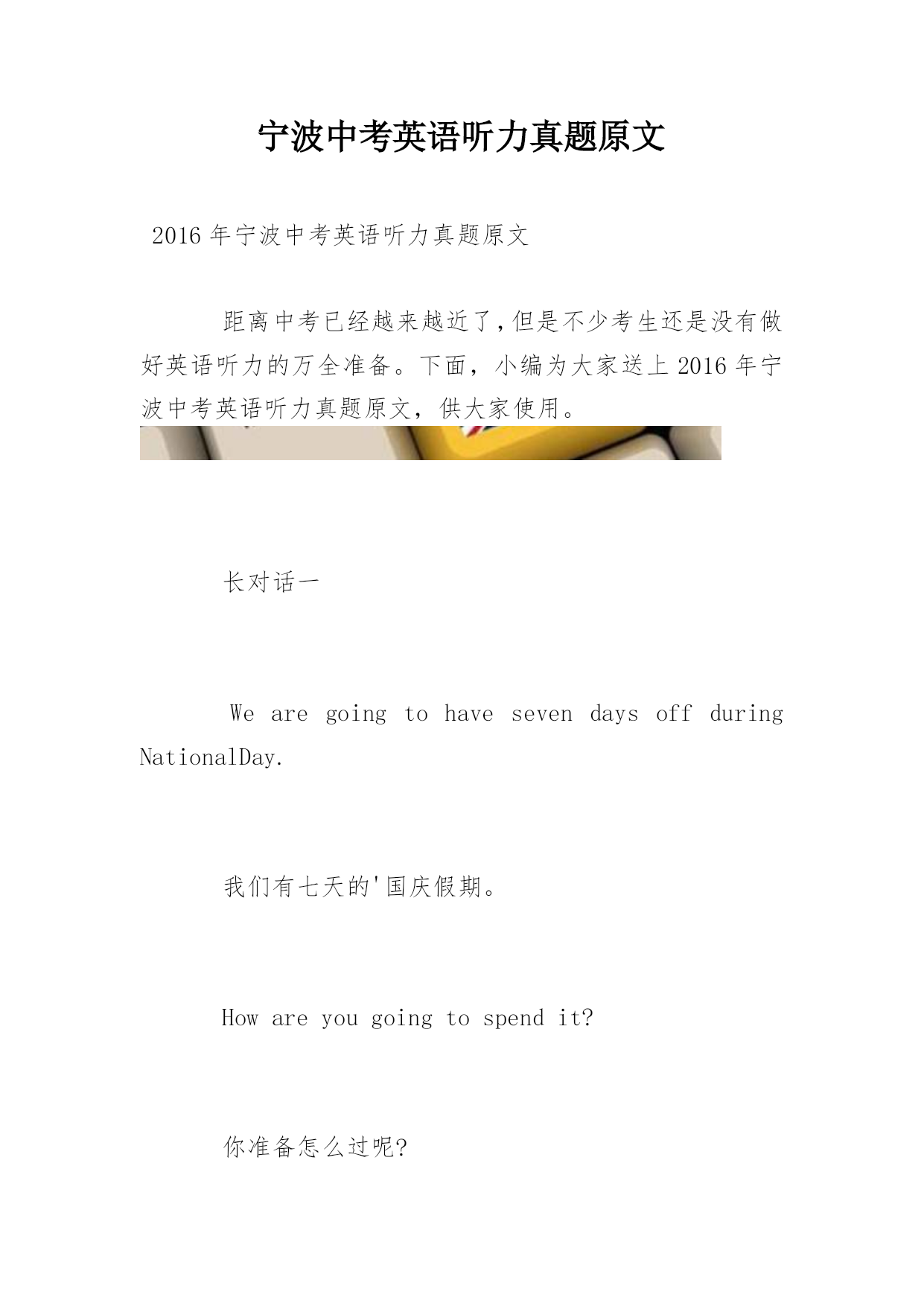 宁波中考英语听力真题原文

2016年宁波中考英语听力真题原文

距离中考已经越来越近了,但是不少考生还是没有做好英语听力的万全准备。下面，小编为大家送上2016年宁波中考英语听力真题原文，供大家使用。

长对话一

We are going to have seven days off during NationalDay.

我们有七天的'国庆假期。

How are you going to spend it?

你准备怎么过呢?